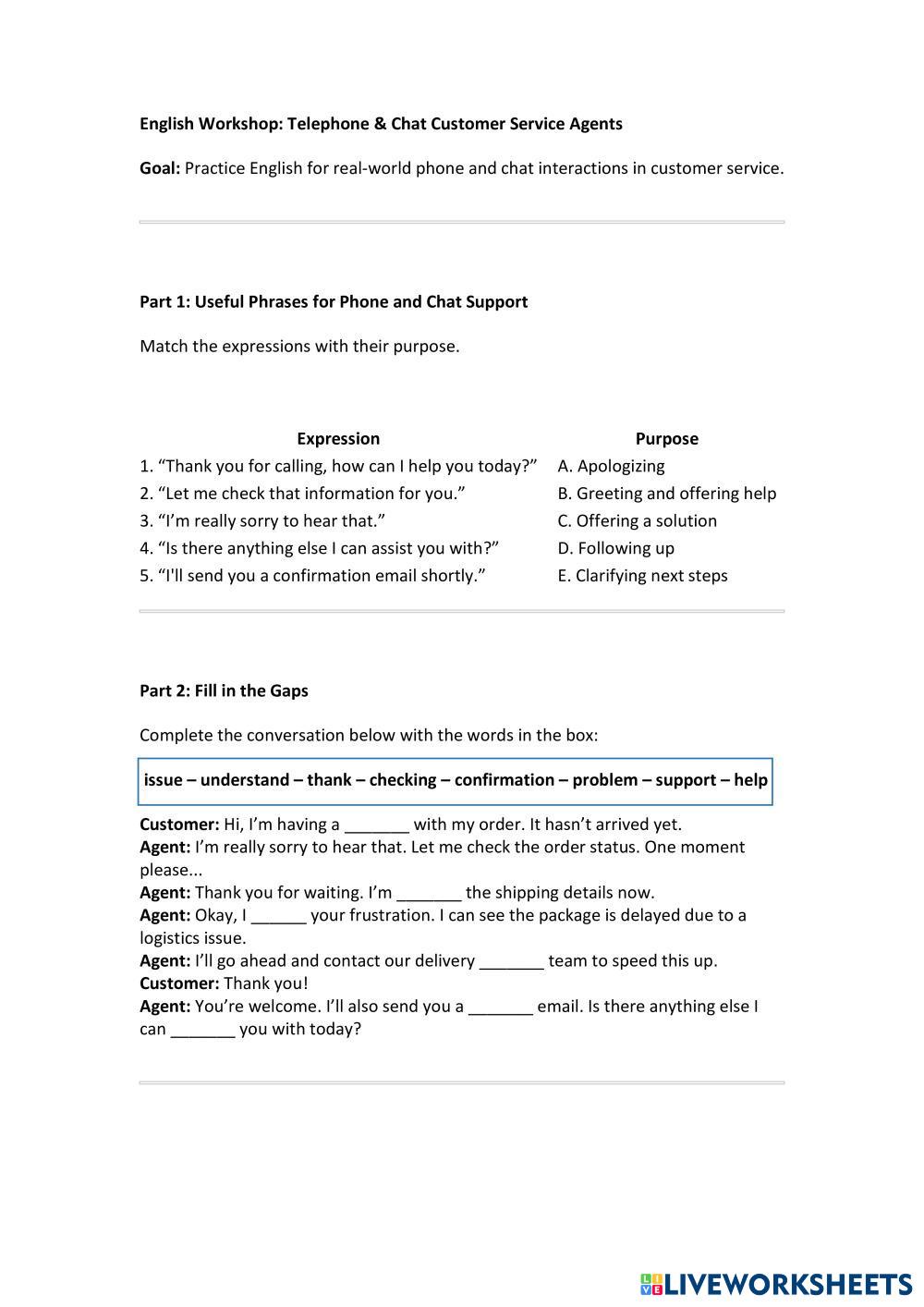 English Workshop: Telephone & Chat Customer Service Agents

Goal: Practice English for real-world phone and chat interactions in customer service.

Part 1: Useful Phrases for Phone and Chat Support

Match the expressions with their purpose.

| Expression | Purpose |
|---|---|
| 1. “Thank you for calling, how can I help you today?” | A. Apologizing |
| 2. “Let me check that information for you.” | B. Greeting and offering help |
| 3. “I’m really sorry to hear that.” | C. Offering a solution |
| 4. “Is there anything else I can assist you with?” | D. Following up |
| 5. “I'll send you a confirmation email shortly.” | E. Clarifying next steps |

Part 2: Fill in the Gaps

Complete the conversation below with the words in the box:

issue – understand – thank – checking – confirmation – problem – support – help

Customer: Hi, I’m having a _______ with my order. It hasn’t arrived yet.
Agent: I’m really sorry to hear that. Let me check the order status. One moment please...
Agent: Thank you for waiting. I’m _______ the shipping details now.
Agent: Okay, I ______ your frustration. I can see the package is delayed due to a logistics issue.
Agent: I’ll go ahead and contact our delivery _______ team to speed this up.
Customer: Thank you!
Agent: You’re welcome. I’ll also send you a _______ email. Is there anything else I can _______ you with today?

LIVEWORKSHEETS